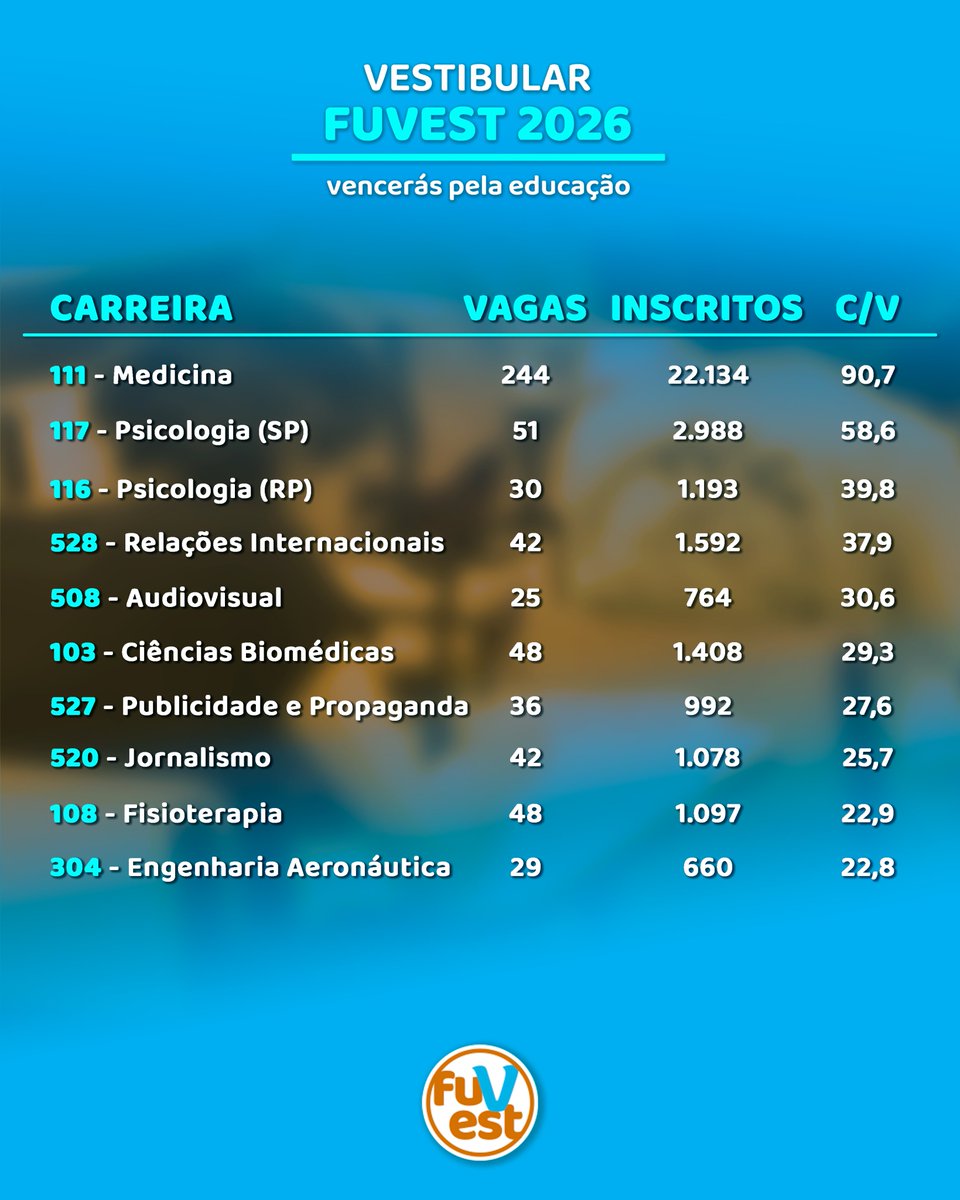 VESTIBULAR
FUVEST 2026
vencerás pela educação

| CARREIRA | VAGAS | INSCRITOS | C/V |
|---|---|---|---|
| 111 - Medicina | 244 | 22.134 | 90,7 |
| 117 - Psicologia (SP) | 51 | 2.988 | 58,6 |
| 116 - Psicologia (RP) | 30 | 1.193 | 39,8 |
| 528 - Relações Internacionais | 42 | 1.592 | 37,9 |
| 508 - Audiovisual | 25 | 764 | 30,6 |
| 103 - Ciências Biomédicas | 48 | 1.408 | 29,3 |
| 527 - Publicidade e Propaganda | 36 | 992 | 27,6 |
| 520 - Jornalismo | 42 | 1.078 | 25,7 |
| 108 - Fisioterapia | 48 | 1.097 | 22,9 |
| 304 - Engenharia Aeronáutica | 29 | 660 | 22,8 |

fuVest